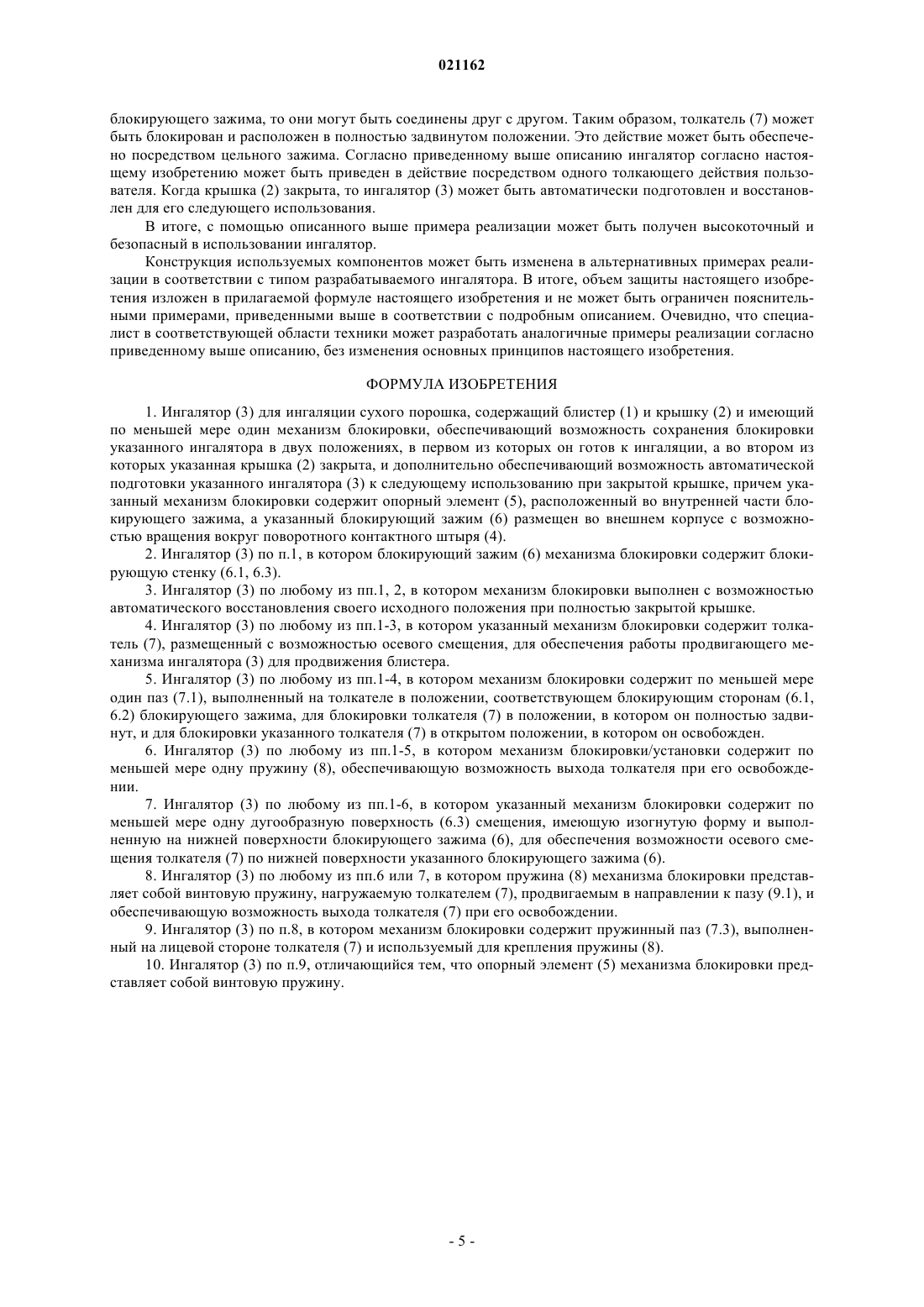 021162

блокирующего зажима, то они могут быть соединены друг с другом. Таким образом, толкатель (7) может быть блокирован и расположен в полностью задвинутом положении. Это действие может быть обеспечено посредством цельного зажима. Согласно приведенному выше описанию ингалятор согласно настоящему изобретению может быть приведен в действие посредством одного толкающего действия пользователя. Когда крышка (2) закрыта, то ингалятор (3) может быть автоматически подготовлен и восстановлен для его следующего использования.

В итоге, с помощью описанного выше примера реализации может быть получен высокоточный и безопасный в использовании ингалятор.

Конструкция используемых компонентов может быть изменена в альтернативных примерах реализации в соответствии с типом разрабатываемого ингалятора. В итоге, объем защиты настоящего изобретения изложен в прилагаемой формуле настоящего изобретения и не может быть ограничен пояснительными примерами, приведенными выше в соответствии с подробным описанием. Очевидно, что специалист в соответствующей области техники может разработать аналогичные примеры реализации согласно приведенному выше описанию, без изменения основных принципов настоящего изобретения.

ФОРМУЛА ИЗОБРЕТЕНИЯ

1. Ингалятор (3) для ингаляции сухого порошка, содержащий блистер (1) и крышку (2) и имеющий по меньшей мере один механизм блокировки, обеспечивающий возможность сохранения блокировки указанного ингалятора в двух положениях, в первом из которых он готов к ингаляции, а во втором из которых указанная крышка (2) закрыта, и дополнительно обеспечивающий возможность автоматической подготовки указанного ингалятора (3) к следующему использованию при закрытой крышке, причем указанный механизм блокировки содержит опорный элемент (5), расположенный во внутренней части блокирующего зажима, а указанный блокирующий зажим (6) размещен во внешнем корпусе с возможностью вращения вокруг поворотного контактного штыря (4).

2. Ингалятор (3) по п.1, в котором блокирующий зажим (6) механизма блокировки содержит блокирующую стенку (6.1, 6.3).

3. Ингалятор (3) по любому из пп.1, 2, в котором механизм блокировки выполнен с возможностью автоматического восстановления своего исходного положения при полностью закрытой крышке.

4. Ингалятор (3) по любому из пп.1-3, в котором указанный механизм блокировки содержит толкатель (7), размещенный с возможностью осевого смещения, для обеспечения работы продвигающего механизма ингалятора (3) для продвижения блистера.

5. Ингалятор (3) по любому из пп.1-4, в котором механизм блокировки содержит по меньшей мере один паз (7.1), выполненный на толкателе в положении, соответствующем блокирующим сторонам (6.1, 6.2) блокирующего зажима, для блокировки толкателя (7) в положении, в котором он полностью задвинут, и для блокировки указанного толкателя (7) в открытом положении, в котором он освобожден.

6. Ингалятор (3) по любому из пп.1-5, в котором механизм блокировки/установки содержит по меньшей мере одну пружину (8), обеспечивающую возможность выхода толкателя при его освобождении.

7. Ингалятор (3) по любому из пп.1-6, в котором указанный механизм блокировки содержит по меньшей мере одну дугообразную поверхность (6.3) смещения, имеющую изогнутую форму и выполненную на нижней поверхности блокирующего зажима (6), для обеспечения возможности осевого смещения толкателя (7) по нижней поверхности указанного блокирующего зажима (6).

8. Ингалятор (3) по любому из пп.6 или 7, в котором пружина (8) механизма блокировки представляет собой винтовую пружину, нагружаемую толкателем (7), продвигаемым в направлении к пазу (9.1), и обеспечивающую возможность выхода толкателя (7) при его освобождении.

9. Ингалятор (3) по п.8, в котором механизм блокировки содержит пружинный паз (7.3), выполненный на лицевой стороне толкателя (7) и используемый для крепления пружины (8).

10. Ингалятор (3) по п.9, отличающийся тем, что опорный элемент (5) механизма блокировки представляет собой винтовую пружину.

- 5 -